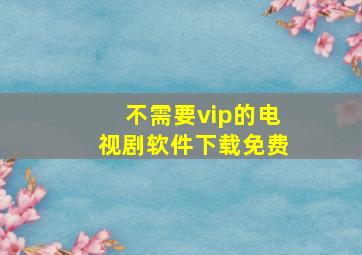 不需要vip的电视剧软件下载免费